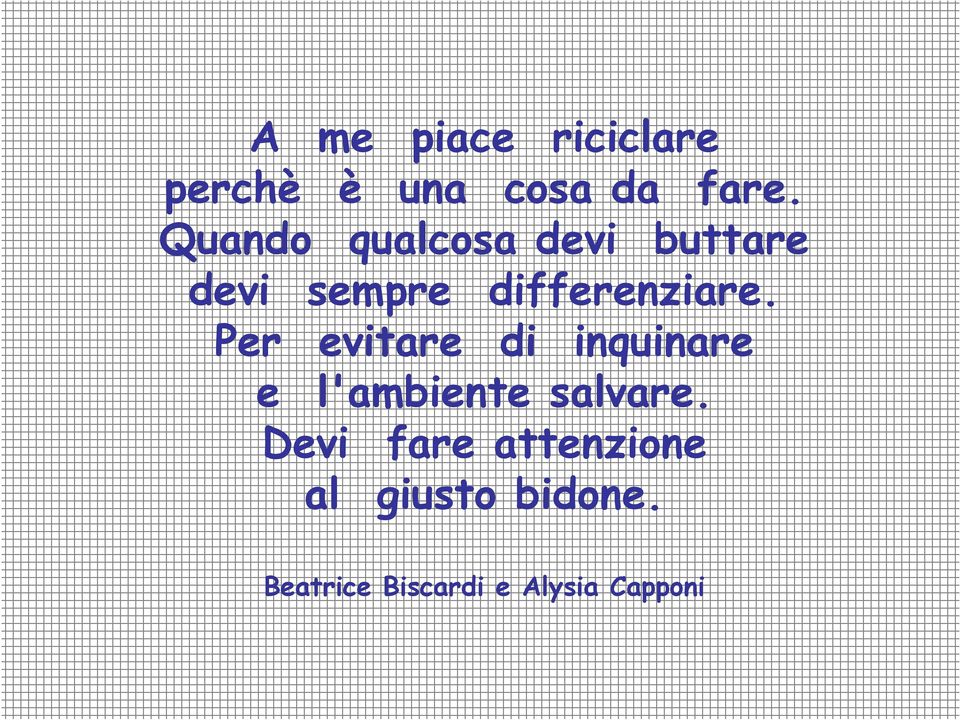 A me piace riciclare
perchè è una cosa da fare.
Quando qualcosa devi buttare
devi sempre differenziare.
Per evitare di inquinare
e l'ambiente salvare.
Devi fare attenzione
al giusto bidone.

Beatrice Biscardi e Alysia Capponi